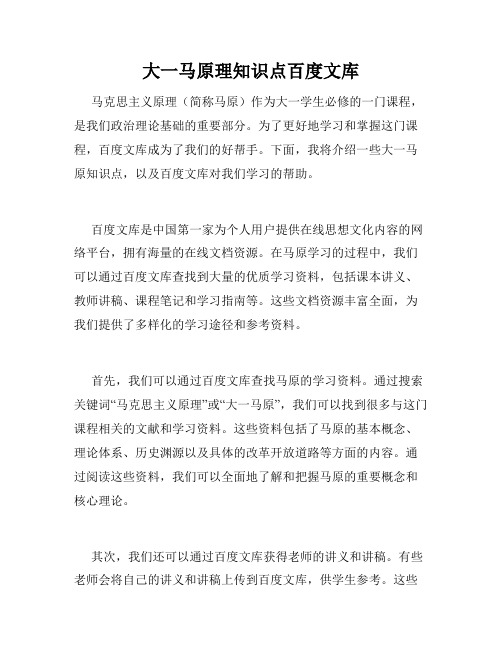 大一马原理知识点百度文库

马克思主义原理（简称马原）作为大一学生必修的一门课程，是我们政治理论基础的重要部分。为了更好地学习和掌握这门课程，百度文库成为了我们的好帮手。下面，我将介绍一些大一马原知识点，以及百度文库对我们学习的帮助。

百度文库是中国第一家为个人用户提供在线思想文化内容的网络平台，拥有海量的在线文档资源。在马原学习的过程中，我们可以通过百度文库查找到大量的优质学习资料，包括课本讲义、教师讲稿、课程笔记和学习指南等。这些文档资源丰富全面，为我们提供了多样化的学习途径和参考资料。

首先，我们可以通过百度文库查找马原的学习资料。通过搜索关键词“马克思主义原理”或“大一马原”，我们可以找到很多与这门课程相关的文献和学习资料。这些资料包括了马原的基本概念、理论体系、历史渊源以及具体的改革开放道路等方面的内容。通过阅读这些资料，我们可以全面地了解和把握马原的重要概念和核心理论。

其次，我们还可以通过百度文库获得老师的讲义和讲稿。有些老师会将自己的讲义和讲稿上传到百度文库，供学生参考。这些